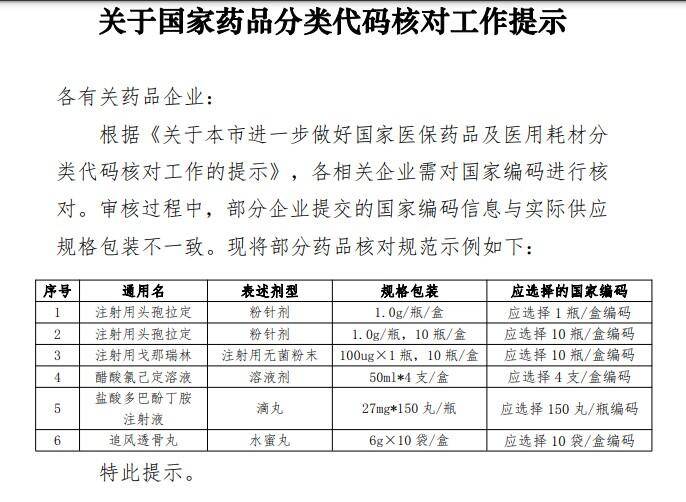 关于国家药品分类代码核对工作提示

各有关药品企业：

根据《关于本市进一步做好国家医保药品及医用耗材分类代码核对工作的提示》，各相关企业需对国家编码进行核对。审核过程中，部分企业提交的国家编码信息与实际供应规格包装不一致。现将部分药品核对规范示例如下：

| 序号 | 通用名 | 表述剂型 | 规格包装 | 应选择的国家编码 |
|---|---|---|---|---|
| 1 | 注射用头孢拉定 | 粉针剂 | 1.0g/瓶/盒 | 应选择 1 瓶/盒编码 |
| 2 | 注射用头孢拉定 | 粉针剂 | 1.0g/瓶，10 瓶/盒 | 应选择 10 瓶/盒编码 |
| 3 | 注射用戈那瑞林 | 注射用无菌粉末 | 100ug×1 瓶，10 瓶/盒 | 应选择 10 瓶/盒编码 |
| 4 | 醋酸氯己定溶液 | 溶液剂 | 50ml*4 支/盒 | 应选择 4 支/盒编码 |
| 5 | 盐酸多巴酚丁胺注射液 | 滴丸 | 27mg*150 丸/瓶 | 应选择 150 丸/瓶编码 |
| 6 | 追风透骨丸 | 水蜜丸 | 6g×10 袋/盒 | 应选择 10 袋/盒编码 |

特此提示。